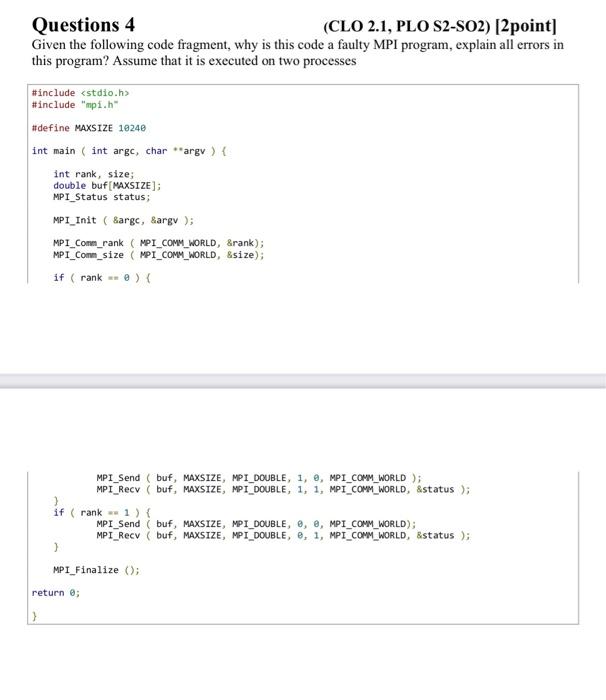 Questions 4 (CLO 2.1, PLO S2-SO2) [2point]

Given the following code fragment, why is this code a faulty MPI program, explain all errors in this program? Assume that it is executed on two processes

#include <stdio.h>
#include "mpi.h"

#define MAXSIZE 10240

int main ( int argc, char **argv ) {

int rank, size;
double buf[MAXSIZE];
MPI_Status status;

MPI_Init ( &argc, &argv );

MPI_Comm_rank ( MPI_COMM_WORLD, &rank);
MPI_Comm_size ( MPI_COMM_WORLD, &size);

if ( rank == 0 ) {

MPI_Send ( buf, MAXSIZE, MPI_DOUBLE, 1, 0, MPI_COMM_WORLD );
MPI_Recv ( buf, MAXSIZE, MPI_DOUBLE, 1, 1, MPI_COMM_WORLD, &status );
}
if ( rank == 1 ) {
MPI_Send ( buf, MAXSIZE, MPI_DOUBLE, 0, 0, MPI_COMM_WORLD);
MPI_Recv ( buf, MAXSIZE, MPI_DOUBLE, 0, 1, MPI_COMM_WORLD, &status );
}

MPI_Finalize ();

return 0;

}